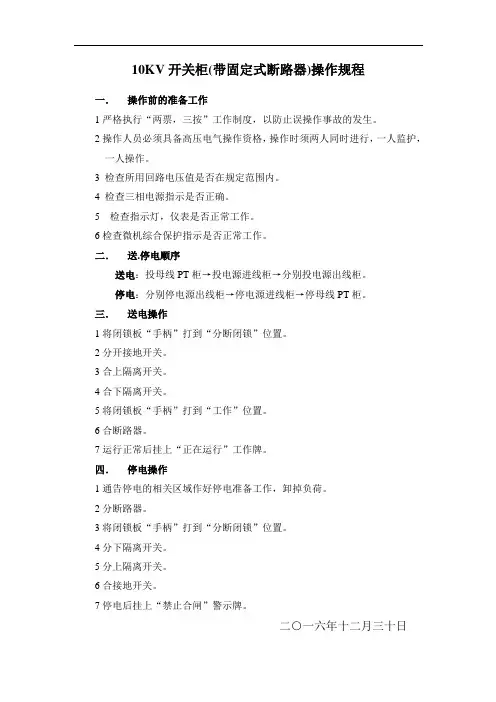 10KV 开关柜(带固定式断路器)操作规程

一.　操作前的准备工作

1 严格执行“两票，三按”工作制度，以防止误操作事故的发生。

2 操作人员必须具备高压电气操作资格，操作时须两人同时进行，一人监护，一人操作。

3 检查所用回路电压值是否在规定范围内。

4 检查三相电源指示是否正确。

5 检查指示灯，仪表是否正常工作。

6 检查微机综合保护指示是否正常工作。

二.　送.停电顺序

送电：投母线 PT 柜→投电源进线柜→分别投电源出线柜。

停电：分别停电源出线柜→停电源进线柜→停母线 PT 柜。

三.　送电操作

1 将闭锁板“手柄”打到“分断闭锁”位置。

2 分开接地开关。

3 合上隔离开关。

4 合下隔离开关。

5 将闭锁板“手柄”打到“工作”位置。

6 合断路器。

7 运行正常后挂上“正在运行”工作牌。

四.　停电操作

1 通告停电的相关区域作好停电准备工作，卸掉负荷。

2 分断路器。

3 将闭锁板“手柄”打到“分断闭锁”位置。

4 分下隔离开关。

5 分上隔离开关。

6 合接地开关。

7 停电后挂上“禁止合闸”警示牌。

二〇一六年十二月三十日